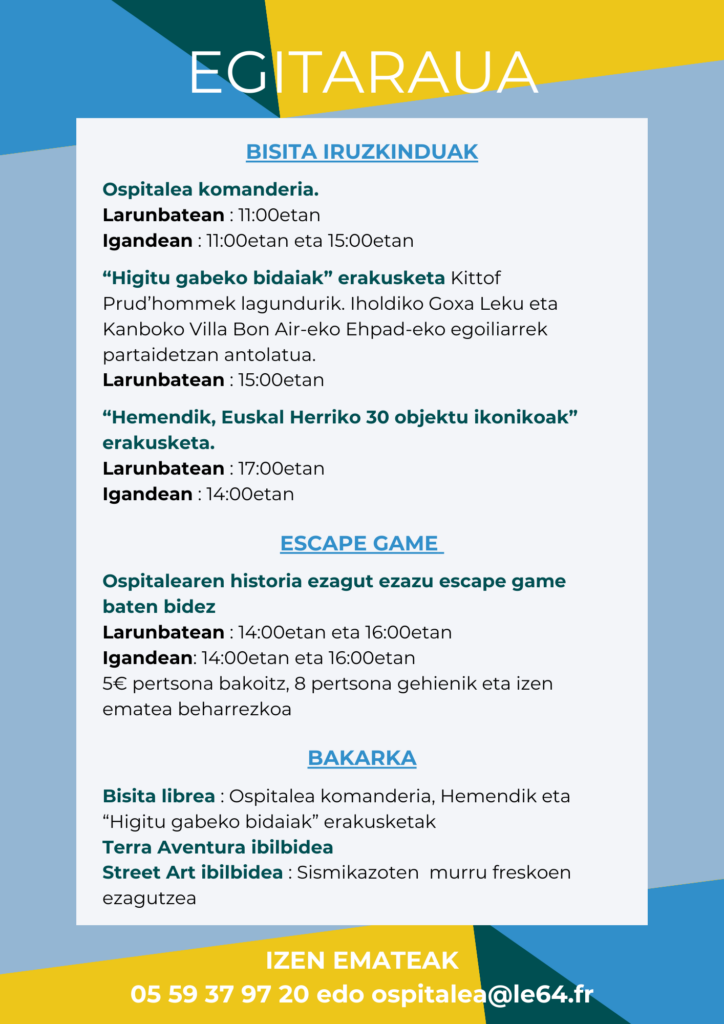 EGITARAUA

BISITA IRUZKINDUAK

Ospitalea komanderia.
Larunbatean : 11:00etan
Igandean : 11:00etan eta 15:00etan

“Higitu gabeko bidaiak” erakusketa Kittof Prud’hommek lagundurik. Iholdiko Goxa Leku eta Kanboko Villa Bon Air-eko Ehpad-eko egoiliarrek partaidetzan antolatua.
Larunbatean : 15:00etan

“Hemendik, Euskal Herriko 30 objektu ikonikoak” erakusketa.
Larunbatean : 17:00etan
Igandean : 14:00etan

ESCAPE GAME

Ospitalearen historia ezagut ezazu escape game baten bidez
Larunbatean : 14:00etan eta 16:00etan
Igandean: 14:00etan eta 16:00etan
5€ pertsona bakoitz, 8 pertsona gehienik eta izen ematea beharrezkoa

BAKARKA

Bisita librea : Ospitalea komanderia, Hemendik eta “Higitu gabeko bidaiak” erakusketak
Terra Aventura ibilbidea
Street Art ibilbidea : Sismikazoten murru freskoen ezagutzea

IZEN EMATEAK
05 59 37 97 20 edo ospitalea@le64.fr